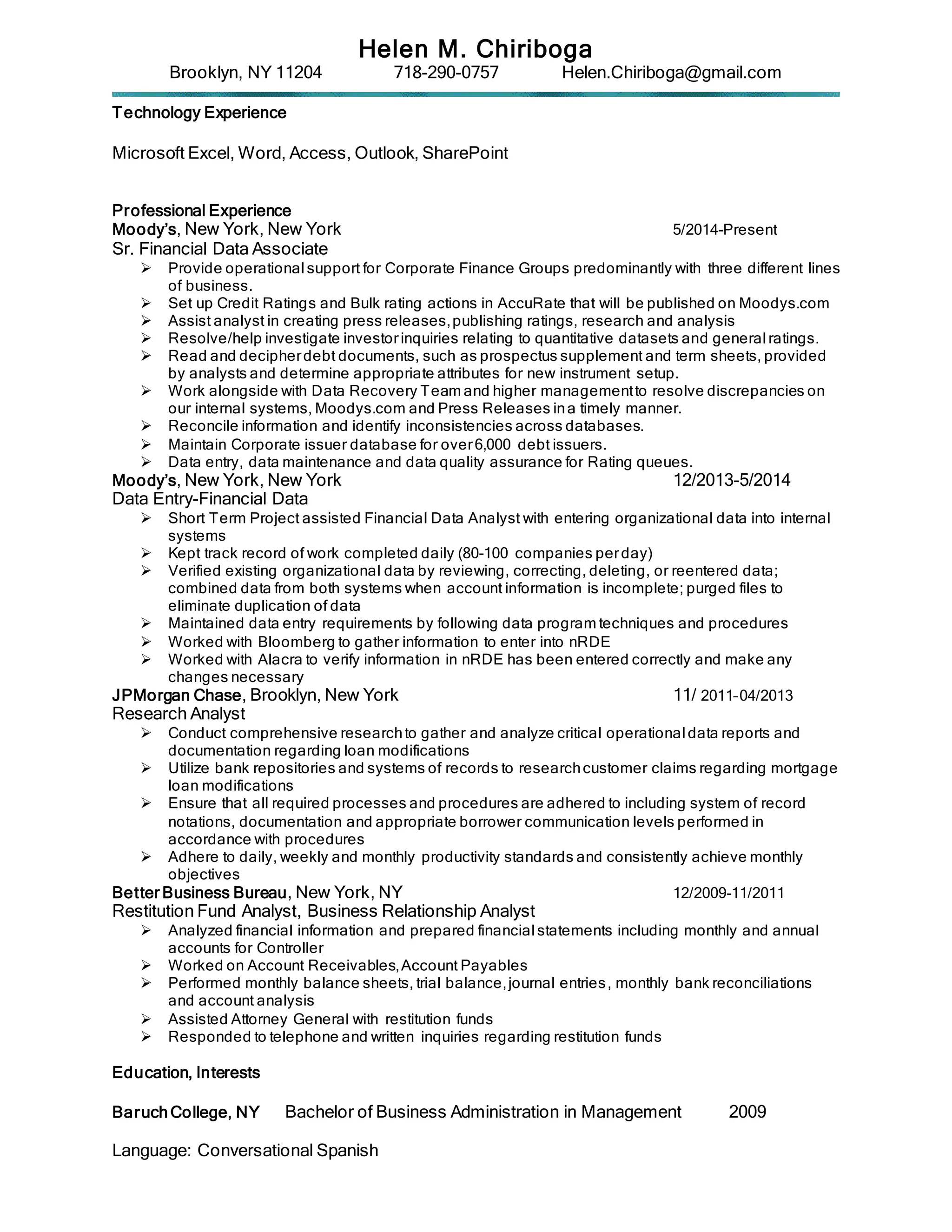 Helen M. Chiriboga
Brooklyn, NY 11204 718-290-0757 Helen.Chiriboga@gmail.com

Technology Experience

Microsoft Excel, Word, Access, Outlook, SharePoint

Professional Experience
Moody's, New York, New York 5/2014-Present
Sr. Financial Data Associate
➢ Provide operational support for Corporate Finance Groups predominantly with three different lines of business.
➢ Set up Credit Ratings and Bulk rating actions in AccuRate that will be published on Moodys.com
➢ Assist analyst in creating press releases, publishing ratings, research and analysis
➢ Resolve/help investigate investor inquiries relating to quantitative datasets and general ratings.
➢ Read and decipher debt documents, such as prospectus supplement and term sheets, provided by analysts and determine appropriate attributes for new instrument setup.
➢ Work alongside with Data Recovery Team and higher management to resolve discrepancies on our internal systems, Moodys.com and Press Releases in a timely manner.
➢ Reconcile information and identify inconsistencies across databases.
➢ Maintain Corporate issuer database for over 6,000 debt issuers.
➢ Data entry, data maintenance and data quality assurance for Rating queues.
Moody's, New York, New York 12/2013-5/2014
Data Entry-Financial Data
➢ Short Term Project assisted Financial Data Analyst with entering organizational data into internal systems
➢ Kept track record of work completed daily (80-100 companies per day)
➢ Verified existing organizational data by reviewing, correcting, deleting, or reentered data; combined data from both systems when account information is incomplete; purged files to eliminate duplication of data
➢ Maintained data entry requirements by following data program techniques and procedures
➢ Worked with Bloomberg to gather information to enter into nRDE
➢ Worked with Alacra to verify information in nRDE has been entered correctly and make any changes necessary
JPMorgan Chase, Brooklyn, New York 11/ 2011-04/2013
Research Analyst
➢ Conduct comprehensive research to gather and analyze critical operational data reports and documentation regarding loan modifications
➢ Utilize bank repositories and systems of records to research customer claims regarding mortgage loan modifications
➢ Ensure that all required processes and procedures are adhered to including system of record notations, documentation and appropriate borrower communication levels performed in accordance with procedures
➢ Adhere to daily, weekly and monthly productivity standards and consistently achieve monthly objectives
Better Business Bureau, New York, NY 12/2009-11/2011
Restitution Fund Analyst, Business Relationship Analyst
➢ Analyzed financial information and prepared financial statements including monthly and annual accounts for Controller
➢ Worked on Account Receivables, Account Payables
➢ Performed monthly balance sheets, trial balance, journal entries, monthly bank reconciliations and account analysis
➢ Assisted Attorney General with restitution funds
➢ Responded to telephone and written inquiries regarding restitution funds

Education, Interests

Baruch College, NY Bachelor of Business Administration in Management 2009

Language: Conversational Spanish